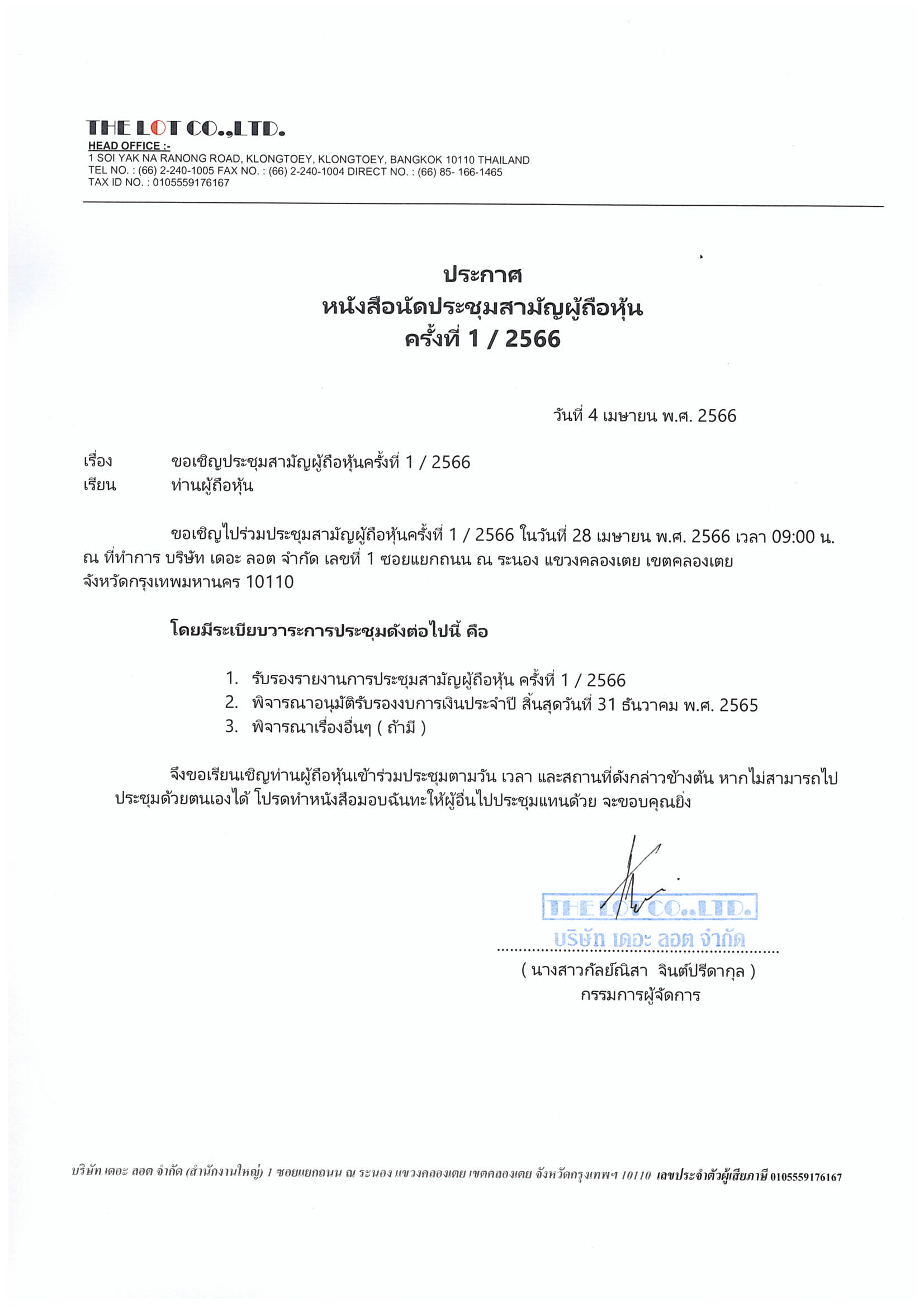 THE LOT CO.,LTD.
HEAD OFFICE :-
1 SOI YAK NA RANONG ROAD, KLONGTOEY, KLONGTOEY, BANGKOK 10110 THAILAND
TEL NO. : (66) 2-240-1005 FAX NO. : (66) 2-240-1004 DIRECT NO. : (66) 85- 166-1465
TAX ID NO. : 0105559176167

ประกาศ
หนังสือนัดประชุมสามัญผู้ถือหุ้น
ครั้งที่ 1 / 2566

วันที่ 4 เมษายน พ.ศ. 2566

เรื่อง ขอเชิญประชุมสามัญผู้ถือหุ้นครั้งที่ 1 / 2566
เรียน ท่านผู้ถือหุ้น

ขอเชิญไปร่วมประชุมสามัญผู้ถือหุ้นครั้งที่ 1 / 2566 ในวันที่ 28 เมษายน พ.ศ. 2566 เวลา 09:00 น. ณ ที่ทำการ บริษัท เดอะ ลอต จำกัด เลขที่ 1 ซอยแยกถนน ณ ระนอง แขวงคลองเตย เขตคลองเตย จังหวัดกรุงเทพมหานคร 10110

โดยมีระเบียบวาระการประชุมดังต่อไปนี้ คือ

1. รับรองรายงานการประชุมสามัญผู้ถือหุ้น ครั้งที่ 1 / 2566
2. พิจารณาอนุมัติรับรองงบการเงินประจำปี สิ้นสุดวันที่ 31 ธันวาคม พ.ศ. 2565
3. พิจารณาเรื่องอื่นๆ ( ถ้ามี )

จึงขอเรียนเชิญท่านผู้ถือหุ้นเข้าร่วมประชุมตามวัน เวลา และสถานที่ดังกล่าวข้างต้น หากไม่สามารถไปประชุมด้วยตนเองได้ โปรดทำหนังสือมอบฉันทะให้ผู้อื่นไปประชุมแทนด้วย จะขอบคุณยิ่ง

THE LOT CO.,LTD.
บริษัท เดอะ ลอต จำกัด
( นางสาวกัลย์ณิสา จินต์ปรีดากุล )
กรรมการผู้จัดการ

บริษัท เดอะ ลอต จำกัด (สำนักงานใหญ่) 1 ซอยแยกถนน ณ ระนอง แขวงคลองเตย เขตคลองเตย จังหวัดกรุงเทพฯ 10110 เลขประจำตัวผู้เสียภาษี 0105559176167